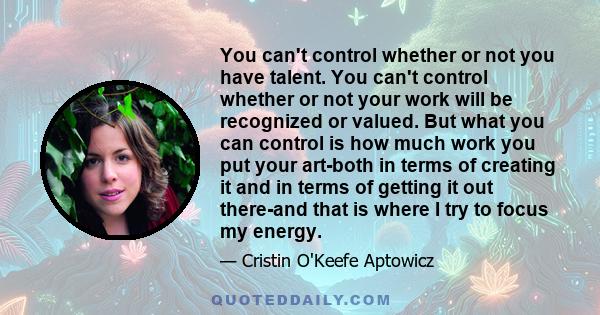 You can't control whether or not you have talent. You can't control whether or not your work will be recognized or valued. But what you can control is how much work you put your art-both in terms of creating it and in terms of getting it out there-and that is where I try to focus my energy.

— Cristin O'Keefe Aptowicz

QUOTEDDAILY.COM